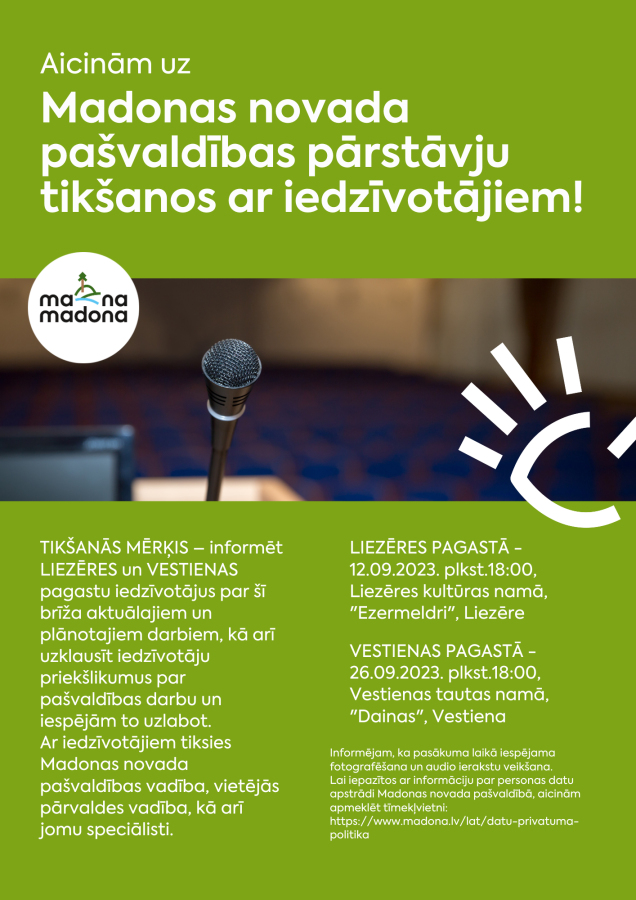 Aicinām uz

Madonas novada pašvaldības pārstāvju tikšanos ar iedzīvotājiem!

ma na
madona

TIKŠANĀS MĒRĶIS – informēt LIEZĒRES un VESTIENAS pagastu iedzīvotājus par šī brīža aktuālajiem un plānotajiem darbiem, kā arī uzklausīt iedzīvotāju priekšlikumus par pašvaldības darbu un iespējām to uzlabot.
Ar iedzīvotājiem tiksies Madonas novada pašvaldības vadība, vietējās pārvaldes vadība, kā arī jomu speciālisti.

LIEZĒRES PAGASTĀ - 12.09.2023. plkst.18:00, Liezēres kultūras namā, "Ezermeldri", Liezēre

VESTIENAS PAGASTĀ - 26.09.2023. plkst.18:00, Vestienas tautas namā, "Dainas", Vestiena

Informējam, ka pasākuma laikā iespējama fotografēšana un audio ierakstu veikšana.
Lai iepazītos ar informāciju par personas datu apstrādi Madonas novada pašvaldībā, aicinām apmeklēt tīmekļvietni:
https://www.madona.lv/lat/datu-privatuma-politika